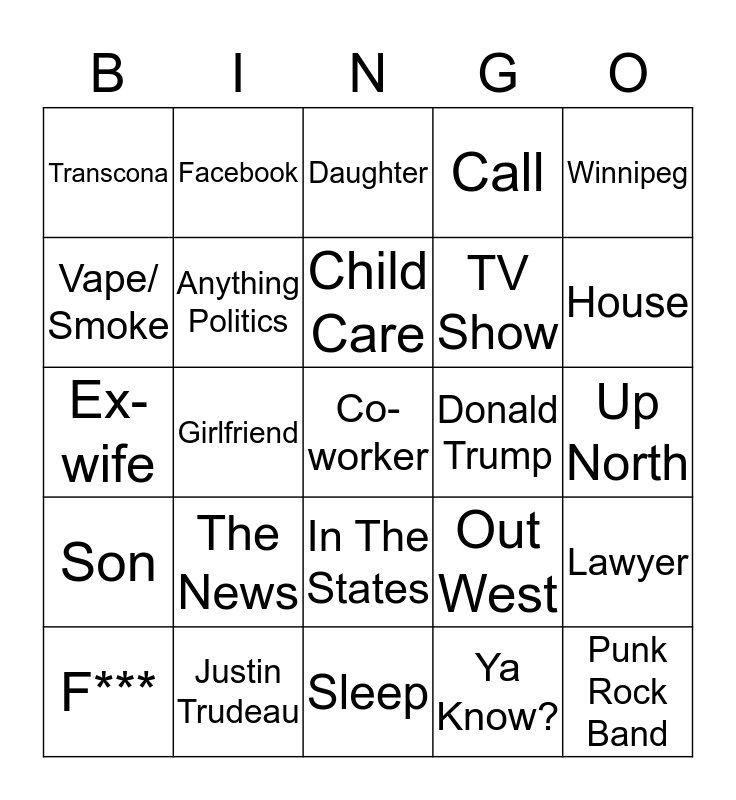 | B | I | N | G | O |
|---|---|---|---|---|
| Transcona | Facebook | Daughter | Call | Winnipeg |
| Vape/ Smoke | Anything Politics | Child Care | TV Show | House |
| Ex-wife | Girlfriend | Co-worker | Donald Trump | Up North |
| Son | The News | In The States | Out West | Lawyer |
| F*** | Justin Trudeau | Sleep | Ya Know? | Punk Rock Band |